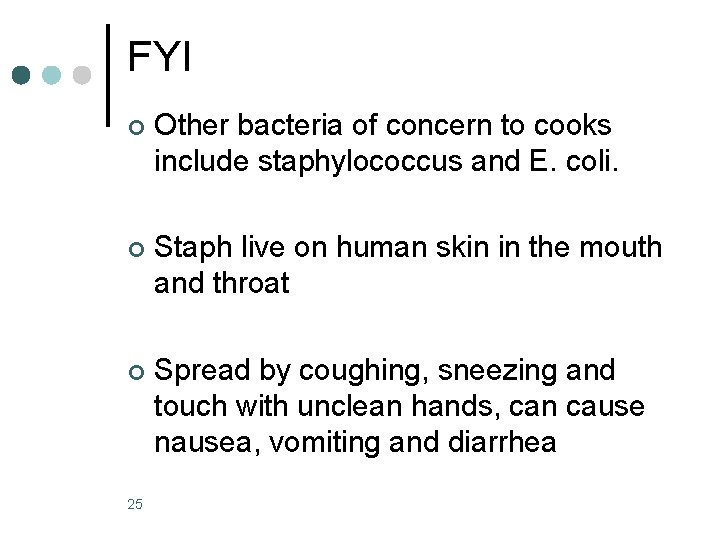 FYI

• Other bacteria of concern to cooks include staphylococcus and E. coli.

• Staph live on human skin in the mouth and throat

• Spread by coughing, sneezing and touch with unclean hands, can cause nausea, vomiting and diarrhea

25